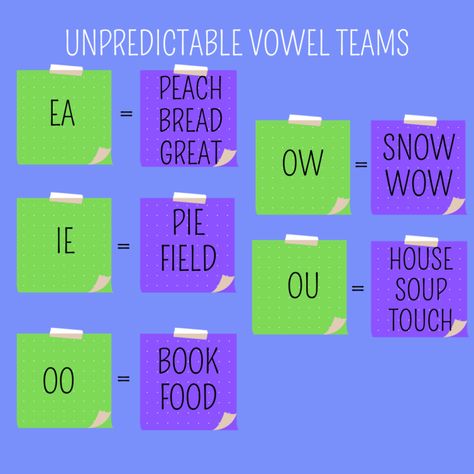 UNPREDICTABLE VOWEL TEAMS

EA = PEACH BREAD GREAT

IE = PIE FIELD

OO = BOOK FOOD

OW = SNOW WOW

OU = HOUSE SOUP TOUCH